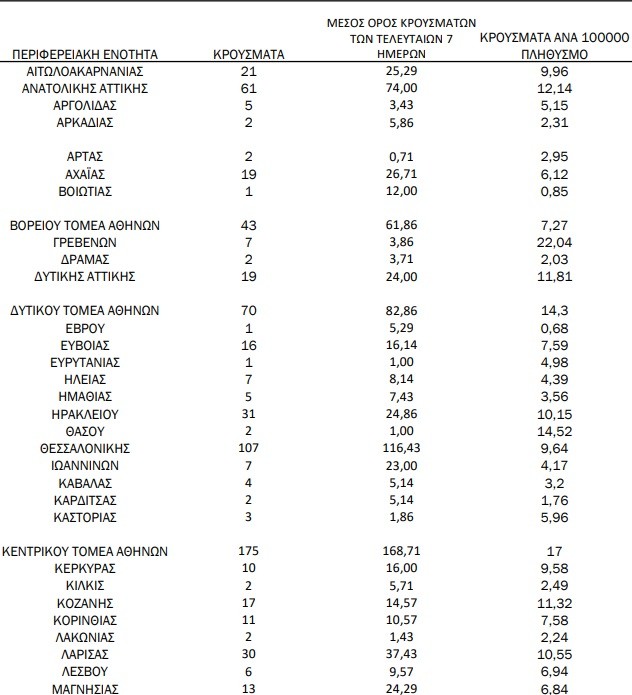 | ΠΕΡΙΦΕΡΕΙΑΚΗ ΕΝΟΤΗΤΑ | ΚΡΟΥΣΜΑΤΑ | ΜΕΣΟΣ ΟΡΟΣ ΚΡΟΥΣΜΑΤΩΝ ΤΩΝ ΤΕΛΕΥΤΑΙΩΝ 7 ΗΜΕΡΩΝ | ΚΡΟΥΣΜΑΤΑ ΑΝΑ 100000 ΠΛΗΘΥΣΜΟ |
|---|---|---|---|
| ΑΙΤΩΛΟΑΚΑΡΝΑΝΙΑΣ | 21 | 25,29 | 9,96 |
| ΑΝΑΤΟΛΙΚΗΣ ΑΤΤΙΚΗΣ | 61 | 74,00 | 12,14 |
| ΑΡΓΟΛΙΔΑΣ | 5 | 3,43 | 5,15 |
| ΑΡΚΑΔΙΑΣ | 2 | 5,86 | 2,31 |
| ΑΡΤΑΣ | 2 | 0,71 | 2,95 |
| ΑΧΑΪΑΣ | 19 | 26,71 | 6,12 |
| ΒΟΙΩΤΙΑΣ | 1 | 12,00 | 0,85 |
| ΒΟΡΕΙΟΥ ΤΟΜΕΑ ΑΘΗΝΩΝ | 43 | 61,86 | 7,27 |
| ΓΡΕΒΕΝΩΝ | 7 | 3,86 | 22,04 |
| ΔΡΑΜΑΣ | 2 | 3,71 | 2,03 |
| ΔΥΤΙΚΗΣ ΑΤΤΙΚΗΣ | 19 | 24,00 | 11,81 |
| ΔΥΤΙΚΟΥ ΤΟΜΕΑ ΑΘΗΝΩΝ | 70 | 82,86 | 14,3 |
| ΕΒΡΟΥ | 1 | 5,29 | 0,68 |
| ΕΥΒΟΙΑΣ | 16 | 16,14 | 7,59 |
| ΕΥΡΥΤΑΝΙΑΣ | 1 | 1,00 | 4,98 |
| ΗΛΕΙΑΣ | 7 | 8,14 | 4,39 |
| ΗΜΑΘΙΑΣ | 5 | 7,43 | 3,56 |
| ΗΡΑΚΛΕΙΟΥ | 31 | 24,86 | 10,15 |
| ΘΑΣΟΥ | 2 | 1,00 | 14,52 |
| ΘΕΣΣΑΛΟΝΙΚΗΣ | 107 | 116,43 | 9,64 |
| ΙΩΑΝΝΙΝΩΝ | 7 | 23,00 | 4,17 |
| ΚΑΒΑΛΑΣ | 4 | 5,14 | 3,2 |
| ΚΑΡΔΙΤΣΑΣ | 2 | 5,14 | 1,76 |
| ΚΑΣΤΟΡΙΑΣ | 3 | 1,86 | 5,96 |
| ΚΕΝΤΡΙΚΟΥ ΤΟΜΕΑ ΑΘΗΝΩΝ | 175 | 168,71 | 17 |
| ΚΕΡΚΥΡΑΣ | 10 | 16,00 | 9,58 |
| ΚΙΛΚΙΣ | 2 | 5,71 | 2,49 |
| ΚΟΖΑΝΗΣ | 17 | 14,57 | 11,32 |
| ΚΟΡΙΝΘΙΑΣ | 11 | 10,57 | 7,58 |
| ΛΑΚΩΝΙΑΣ | 2 | 1,43 | 2,24 |
| ΛΑΡΙΣΑΣ | 30 | 37,43 | 10,55 |
| ΛΕΣΒΟΥ | 6 | 9,57 | 6,94 |
| ΜΑΓΝΗΣΙΑΣ | 13 | 24,29 | 6,84 |